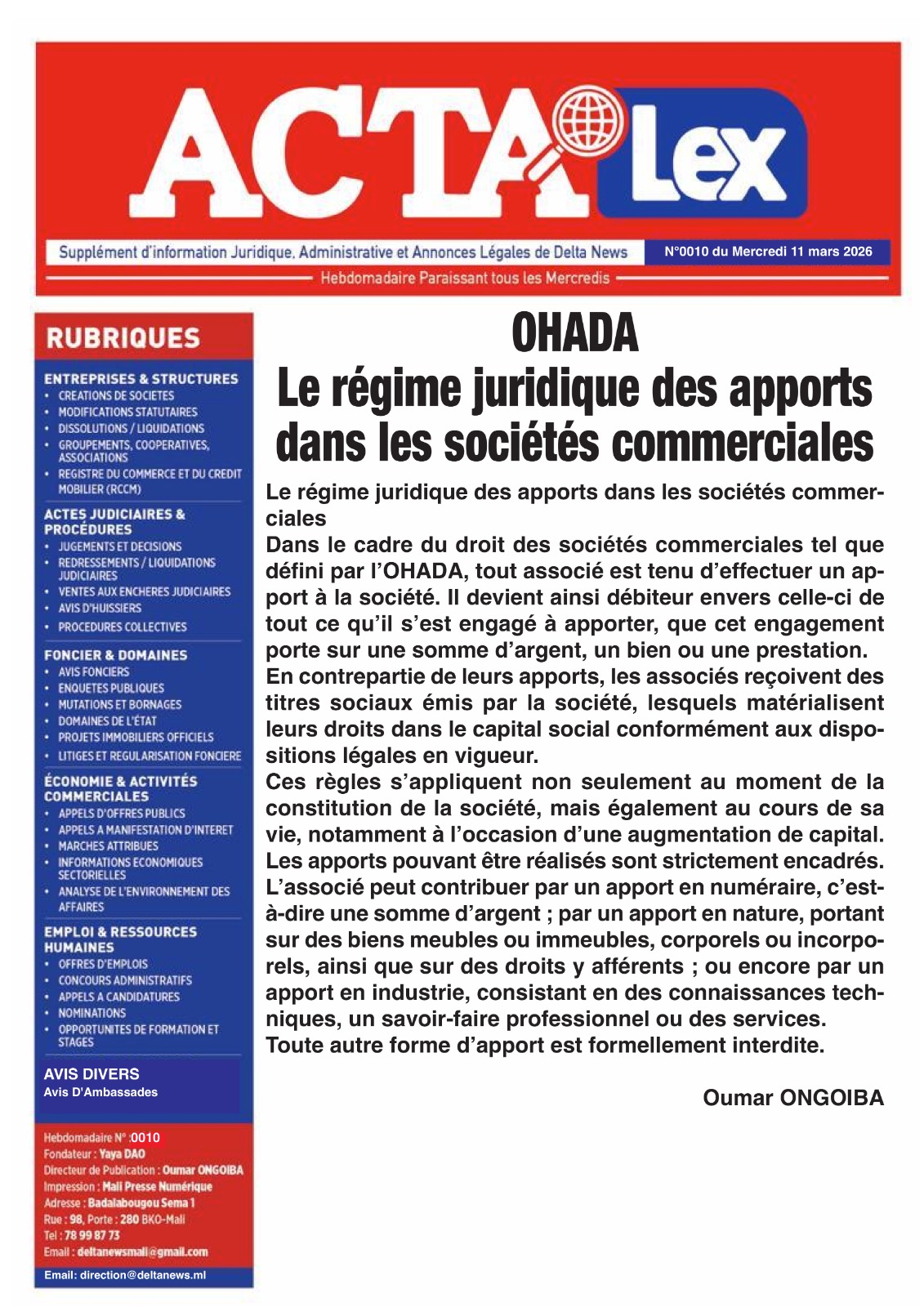 ACTA Lex

Supplément d'information Juridique, Administrative et Annonces Légales de Delta News

N°0010 du Mercredi 11 mars 2026

Hebdomadaire Paraissant tous les Mercredis

RUBRIQUES

ENTREPRISES & STRUCTURES
• CREATIONS DE SOCIETES
• MODIFICATIONS STATUTAIRES
• DISSOLUTIONS / LIQUIDATIONS
• GROUPEMENTS, COOPERATIVES, ASSOCIATIONS
• REGISTRE DU COMMERCE ET DU CREDIT MOBILIER (RCCM)

ACTES JUDICIAIRES & PROCÉDURES
• JUGEMENTS ET DECISIONS
• REDRESSEMENTS / LIQUIDATIONS JUDICIAIRES
• VENTES AUX ENCHERES JUDICIAIRES
• AVIS D'HUISSIERS
• PROCEDURES COLLECTIVES

FONCIER & DOMAINES
• AVIS FONCIERS
• ENQUETES PUBLIQUES
• MUTATIONS ET BORNAGES
• DOMAINES DE L'ÉTAT
• PROJETS IMMOBILIERS OFFICIELS
• LITIGES ET REGULARISATION FONCIERE

ÉCONOMIE & ACTIVITÉS COMMERCIALES
• APPELS D'OFFRES PUBLICS
• APPELS A MANIFESTATION D'INTERET
• MARCHES ATTRIBUES
• INFORMATIONS ECONOMIQUES SECTORIELLES
• ANALYSE DE L'ENVIRONNEMENT DES AFFAIRES

EMPLOI & RESSOURCES HUMAINES
• OFFRES D'EMPLOIS
• CONCOURS ADMINISTRATIFS
• APPELS A CANDIDATURES
• NOMINATIONS
• OPPORTUNITES DE FORMATION ET STAGES

AVIS DIVERS
Avis D'Ambassades

Hebdomadaire N° :0010
Fondateur : Yaya DAO
Directeur de Publication : Oumar ONGOIBA
Impression : Mali Presse Numérique
Adresse : Badalabougou Sema 1
Rue : 98, Porte : 280 BKO-Mali
Tel : 78 99 87 73
Email : deltanewsmali@gmail.com
Email: direction@deltanews.ml

OHADA
Le régime juridique des apports dans les sociétés commerciales

Le régime juridique des apports dans les sociétés commerciales
Dans le cadre du droit des sociétés commerciales tel que défini par l'OHADA, tout associé est tenu d'effectuer un apport à la société. Il devient ainsi débiteur envers celle-ci de tout ce qu'il s'est engagé à apporter, que cet engagement porte sur une somme d'argent, un bien ou une prestation.
En contrepartie de leurs apports, les associés reçoivent des titres sociaux émis par la société, lesquels matérialisent leurs droits dans le capital social conformément aux dispositions légales en vigueur.
Ces règles s'appliquent non seulement au moment de la constitution de la société, mais également au cours de sa vie, notamment à l'occasion d'une augmentation de capital.
Les apports pouvant être réalisés sont strictement encadrés. L'associé peut contribuer par un apport en numéraire, c'est-à-dire une somme d'argent ; par un apport en nature, portant sur des biens meubles ou immeubles, corporels ou incorporels, ainsi que sur des droits y afférents ; ou encore par un apport en industrie, consistant en des connaissances techniques, un savoir-faire professionnel ou des services.
Toute autre forme d'apport est formellement interdite.

Oumar ONGOIBA